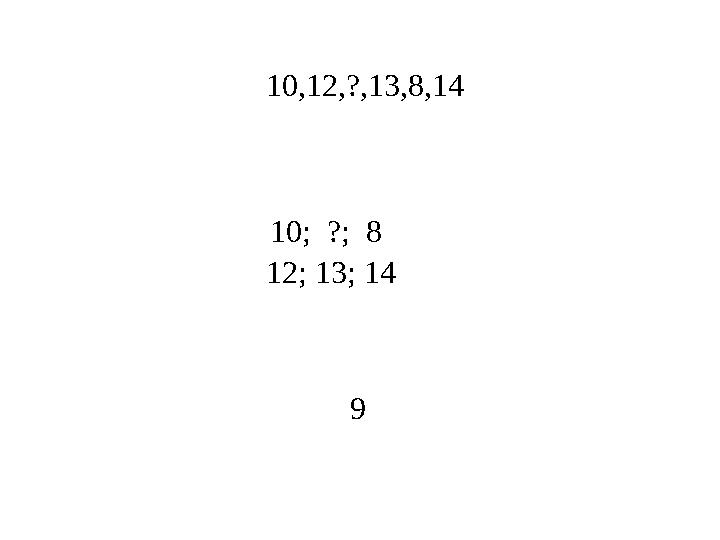 10,12,?,13,8,14

10; ?; 8
12; 13; 14

9